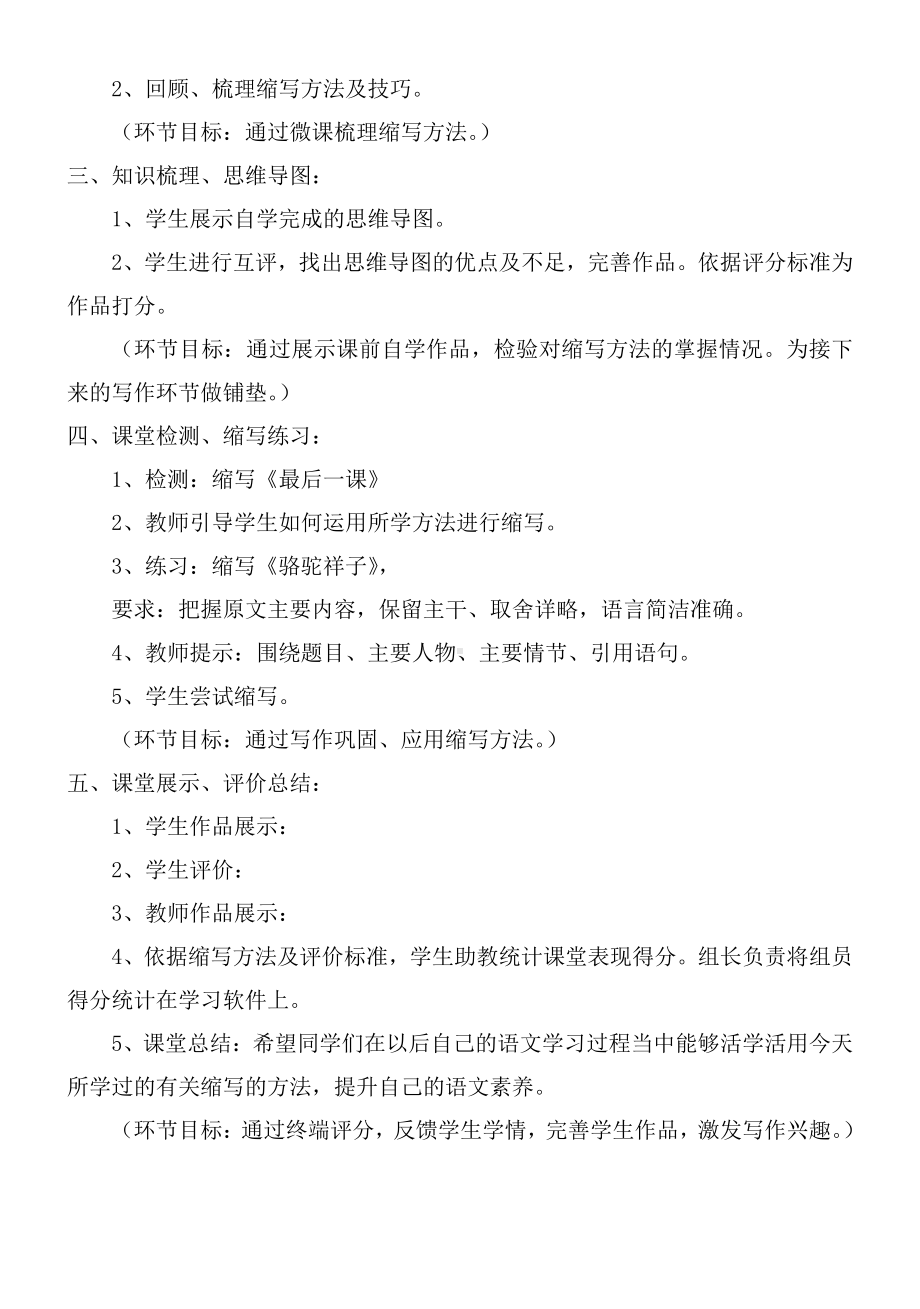 2、回顾、梳理缩写方法及技巧。

（环节目标：通过微课梳理缩写方法。）

三、知识梳理、思维导图：

1、学生展示自学完成的思维导图。

2、学生进行互评，找出思维导图的优点及不足，完善作品。依据评分标准为作品打分。

（环节目标：通过展示课前自学作品，检验对缩写方法的掌握情况。为接下来的写作环节做铺垫。）

四、课堂检测、缩写练习：

1、检测：缩写《最后一课》

2、教师引导学生如何运用所学方法进行缩写。

3、练习：缩写《骆驼祥子》，

要求：把握原文主要内容，保留主干、取舍详略，语言简洁准确。

4、教师提示：围绕题目、主要人物、主要情节、引用语句。

5、学生尝试缩写。

（环节目标：通过写作巩固、应用缩写方法。）

五、课堂展示、评价总结：

1、学生作品展示：

2、学生评价：

3、教师作品展示：

4、依据缩写方法及评价标准，学生助教统计课堂表现得分。组长负责将组员得分统计在学习软件上。

5、课堂总结：希望同学们在以后自己的语文学习过程当中能够活学活用今天所学过的有关缩写的方法，提升自己的语文素养。

（环节目标：通过终端评分，反馈学生学情，完善学生作品，激发写作兴趣。）